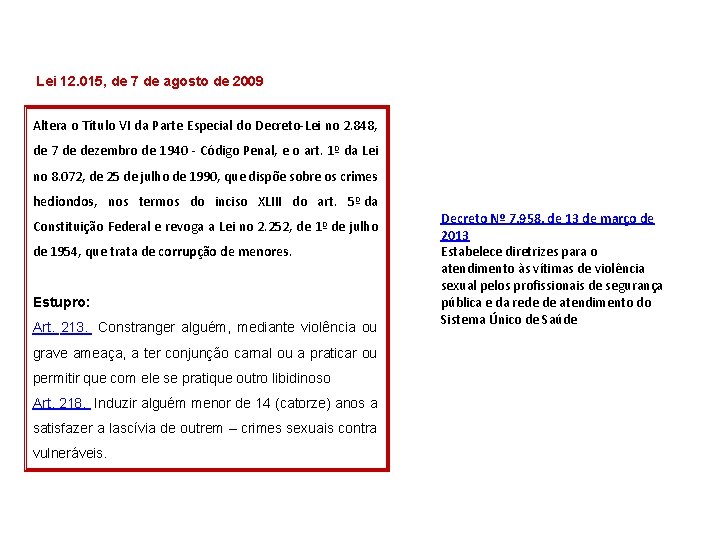 Lei 12.015, de 7 de agosto de 2009

Altera o Título VI da Parte Especial do Decreto-Lei no 2.848, de 7 de dezembro de 1940 - Código Penal, e o art. 1º da Lei no 8.072, de 25 de julho de 1990, que dispõe sobre os crimes hediondos, nos termos do inciso XLIII do art. 5º da Constituição Federal e revoga a Lei no 2.252, de 1º de julho de 1954, que trata de corrupção de menores.

Estupro:
Art. 213. Constranger alguém, mediante violência ou grave ameaça, a ter conjunção carnal ou a praticar ou permitir que com ele se pratique outro libidinoso
Art. 218. Induzir alguém menor de 14 (catorze) anos a satisfazer a lascívia de outrem – crimes sexuais contra vulneráveis.

Decreto Nº 7.958, de 13 de março de 2013
Estabelece diretrizes para o atendimento às vítimas de violência sexual pelos profissionais de segurança pública e da rede de atendimento do Sistema Único de Saúde